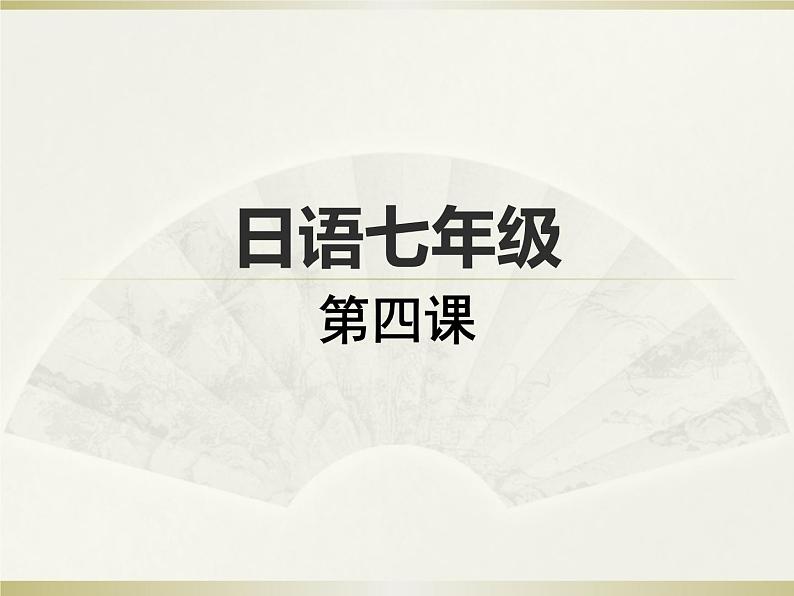 日语七年级

第四课